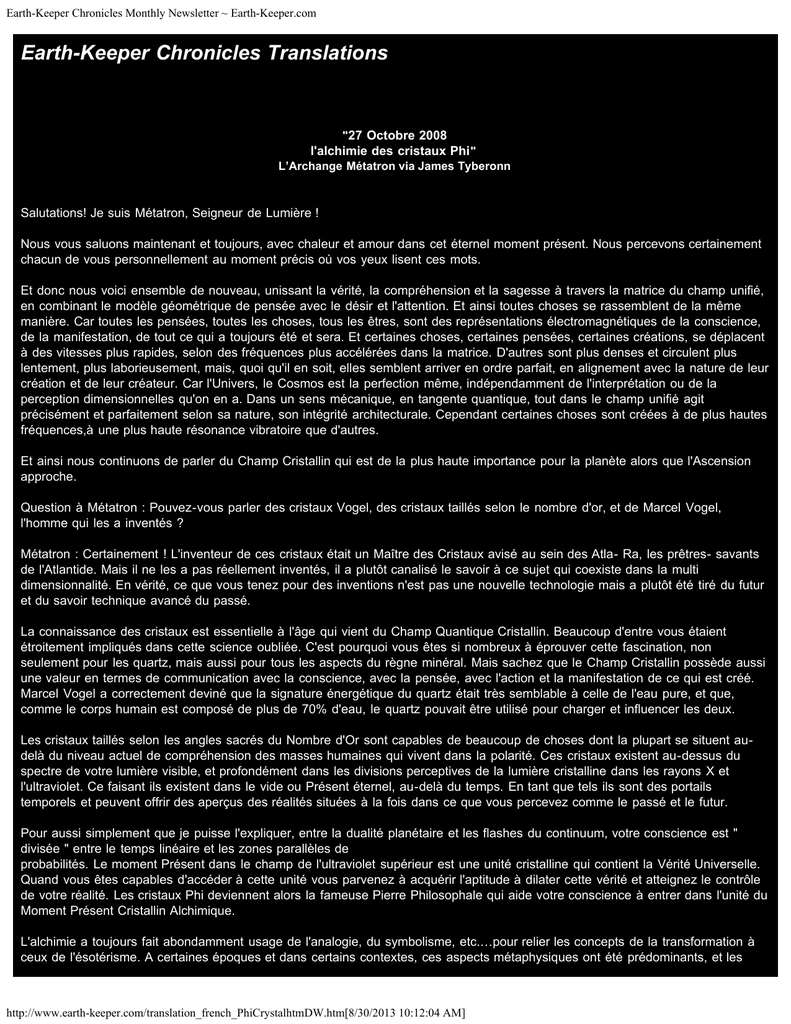 Earth-Keeper Chronicles Monthly Newsletter ~ Earth-Keeper.com

Earth-Keeper Chronicles Translations

"27 Octobre 2008
l'alchimie des cristaux Phi"
L'Archange Métatron via James Tyberonn

Salutations! Je suis Métatron, Seigneur de Lumière !

Nous vous saluons maintenant et toujours, avec chaleur et amour dans cet éternel moment présent. Nous percevons certainement chacun de vous personnellement au moment précis où vos yeux lisent ces mots.

Et donc nous voici ensemble de nouveau, unissant la vérité, la compréhension et la sagesse à travers la matrice du champ unifié, en combinant le modèle géométrique de pensée avec le désir et l'attention. Et ainsi toutes choses se rassemblent de la même manière. Car toutes les pensées, toutes les choses, tous les êtres, sont des représentations électromagnétiques de la conscience, de la manifestation, de tout ce qui a toujours été et sera. Et certaines choses, certaines pensées, certaines créations, se déplacent à des vitesses plus rapides, selon des fréquences plus accélérées dans la matrice. D'autres sont plus denses et circulent plus lentement, plus laborieusement, mais, quoi qu'il en soit, elles semblent arriver en ordre parfait, en alignement avec la nature de leur création et de leur créateur. Car l'Univers, le Cosmos est la perfection même, indépendamment de l'interprétation ou de la perception dimensionnelles qu'on en a. Dans un sens mécanique, en tangente quantique, tout dans le champ unifié agit précisément et parfaitement selon sa nature, son intégrité architecturale. Cependant certaines choses sont créées à de plus hautes fréquences,à une plus haute résonance vibratoire que d'autres.

Et ainsi nous continuons de parler du Champ Cristallin qui est de la plus haute importance pour la planète alors que l'Ascension approche.

Question à Métatron : Pouvez-vous parler des cristaux Vogel, des cristaux taillés selon le nombre d'or, et de Marcel Vogel, l'homme qui les a inventés ?

Métatron : Certainement ! L'inventeur de ces cristaux était un Maître des Cristaux avisé au sein des Atla- Ra, les prêtres- savants de l'Atlantide. Mais il ne les a pas réellement inventés, il a plutôt canalisé le savoir à ce sujet qui coexiste dans la multi dimensionnalité. En vérité, ce que vous tenez pour des inventions n'est pas une nouvelle technologie mais a plutôt été tiré du futur et du savoir technique avancé du passé.

La connaissance des cristaux est essentielle à l'âge qui vient du Champ Quantique Cristallin. Beaucoup d'entre vous étaient étroitement impliqués dans cette science oubliée. C'est pourquoi vous êtes si nombreux à éprouver cette fascination, non seulement pour les quartz, mais aussi pour tous les aspects du règne minéral. Mais sachez que le Champ Cristallin possède aussi une valeur en termes de communication avec la conscience, avec la pensée, avec l'action et la manifestation de ce qui est créé. Marcel Vogel a correctement deviné que la signature énergétique du quartz était très semblable à celle de l'eau pure, et que, comme le corps humain est composé de plus de 70% d'eau, le quartz pouvait être utilisé pour charger et influencer les deux.

Les cristaux taillés selon les angles sacrés du Nombre d'Or sont capables de beaucoup de choses dont la plupart se situent au-delà du niveau actuel de compréhension des masses humaines qui vivent dans la polarité. Ces cristaux existent au-dessus du spectre de votre lumière visible, et profondément dans les divisions perceptives de la lumière cristalline dans les rayons X et l'ultraviolet. Ce faisant ils existent dans le vide ou Présent éternel, au-delà du temps. En tant que tels ils sont des portails temporels et peuvent offrir des aperçus des réalités situées à la fois dans ce que vous percevez comme le passé et le futur.

Pour aussi simplement que je puisse l'expliquer, entre la dualité planétaire et les flashes du continuum, votre conscience est " divisée " entre le temps linéaire et les zones parallèles de probabilités. Le moment Présent dans le champ de l'ultraviolet supérieur est une unité cristalline qui contient la Vérité Universelle. Quand vous êtes capables d'accéder à cette unité vous parvenez à acquérir l'aptitude à dilater cette vérité et atteignez le contrôle de votre réalité. Les cristaux Phi deviennent alors la fameuse Pierre Philosophale qui aide votre conscience à entrer dans l'unité du Moment Présent Cristallin Alchimique.

L'alchimie a toujours fait abondamment usage de l'analogie, du symbolisme, etc.…pour relier les concepts de la transformation à ceux de l'ésotérisme. A certaines époques et dans certains contextes, ces aspects métaphysiques ont été prédominants, et les

http://www.earth-keeper.com/translation_french_PhiCrystalhtmDW.htm[8/30/2013 10:12:04 AM]